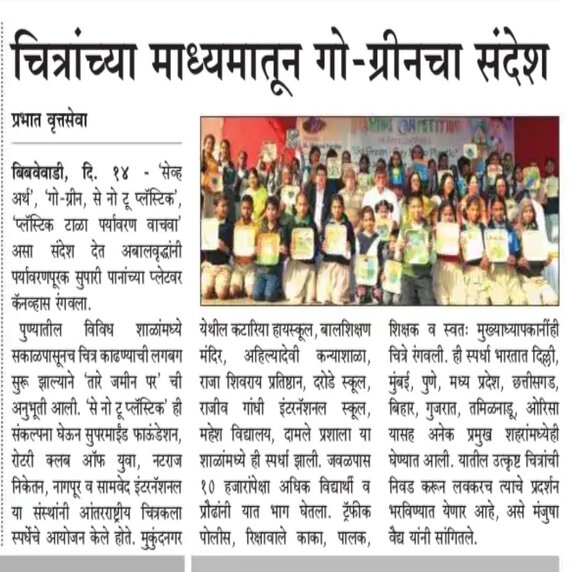 चित्रांच्या माध्यमातून गो-ग्रीनचा संदेश

प्रभात वृत्तसेवा

बिबवेवाडी, दि. १४ - 'सेव्ह अर्थ', 'गो-ग्रीन, से नो टू प्लॅस्टिक', 'प्लॅस्टिक टाळा पर्यावरण वाचवा' असा संदेश देत अबालवृद्धांनी पर्यावरणपूरक सुपारी पानांच्या प्लेटवर कॅनव्हास रंगवला.

पुण्यातील विविध शाळांमध्ये सकाळपासूनच चित्र काढण्याची लगबग सुरू झाल्याने 'तारे जमीन पर' ची अनुभूती आली. 'से नो टू प्लॅस्टिक' ही संकल्पना घेऊन सुपरमाईंड फाऊंडेशन, रोटरी क्लब ऑफ युवा, नटराज निकेतन, नागपूर व सामवेद इंटरनॅशनल या संस्थांनी आंतरराष्ट्रीय चित्रकला स्पर्धेचे आयोजन केले होते. मुकुंदनगर येथील कटारिया हायस्कूल, बालशिक्षण मंदिर, अहिल्यादेवी कन्याशाळा, राजा शिवराय प्रतिष्ठान, दरोडे स्कूल, राजीव गांधी इंटरनॅशनल स्कूल, महेश विद्यालय, दामले प्रशाला या शाळांमध्ये ही स्पर्धा झाली. जवळपास १० हजारांपेक्षा अधिक विद्यार्थी व प्रौढांनी यात भाग घेतला. ट्रॅफीक पोलीस, रिक्षावाले काका, पालक, शिक्षक व स्वतः मुख्याध्यापकांनीही चित्रे रंगवली. ही स्पर्धा भारतात दिल्ली, मुंबई, पुणे, मध्य प्रदेश, छत्तीसगड, बिहार, गुजरात, तमिळनाडू, ओरिसा यासह अनेक प्रमुख शहरांमध्येही घेण्यात आली. यातील उत्कृष्ट चित्रांची निवड करून लवकरच त्याचे प्रदर्शन भरविण्यात येणार आहे, असे मंजुषा वैद्य यांनी सांगितले.